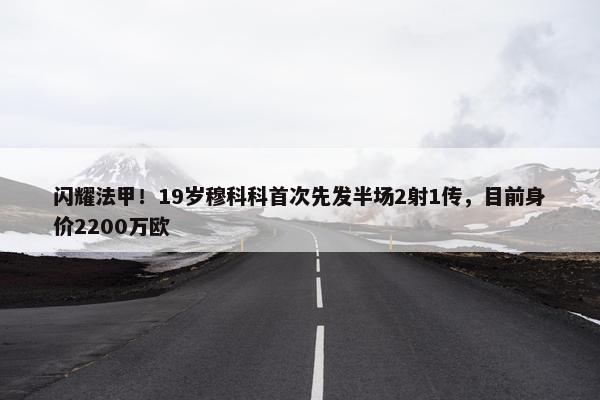 闪耀法甲！19岁穆科科首次先发半场2射1传，目前身价2200万欧